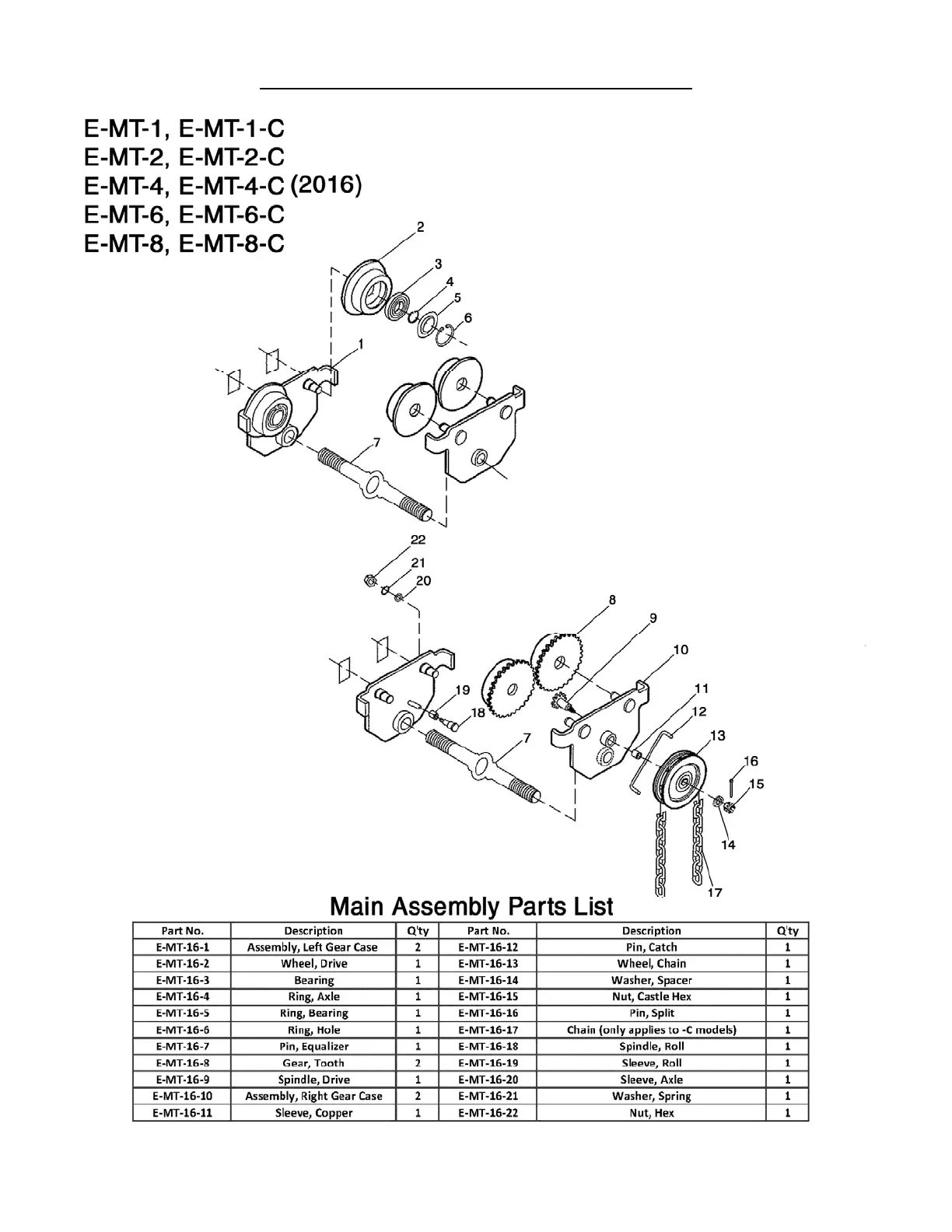 E-MT-1, E-MT-1-C
E-MT-2, E-MT-2-C
E-MT-4, E-MT-4-C (2016)
E-MT-6, E-MT-6-C
E-MT-8, E-MT-8-C

2
3
4
5
6
1
7
22
21
20
8
9
10
11
12
13
16
15
14
17
19
18
7

Main Assembly Parts List

| Part No. | Description | Q'ty | Part No. | Description | Q'ty |
|---|---|---|---|---|---|
| E-MT-16-1 | Assembly, Left Gear Case | 2 | E-MT-16-12 | Pin, Catch | 1 |
| E-MT-16-2 | Wheel, Drive | 1 | E-MT-16-13 | Wheel, Chain | 1 |
| E-MT-16-3 | Bearing | 1 | E-MT-16-14 | Washer, Spacer | 1 |
| E-MT-16-4 | Ring, Axle | 1 | E-MT-16-15 | Nut, Castle Hex | 1 |
| E-MT-16-5 | Ring, Bearing | 1 | E-MT-16-16 | Pin, Split | 1 |
| E-MT-16-6 | Ring, Hole | 1 | E-MT-16-17 | Chain (only applies to -C models) | 1 |
| E-MT-16-7 | Pin, Equalizer | 1 | E-MT-16-18 | Spindle, Roll | 1 |
| E-MT-16-8 | Gear, Tooth | 2 | E-MT-16-19 | Sleeve, Roll | 1 |
| E-MT-16-9 | Spindle, Drive | 1 | E-MT-16-20 | Sleeve, Axle | 1 |
| E-MT-16-10 | Assembly, Right Gear Case | 2 | E-MT-16-21 | Washer, Spring | 1 |
| E-MT-16-11 | Sleeve, Copper | 1 | E-MT-16-22 | Nut, Hex | 1 |